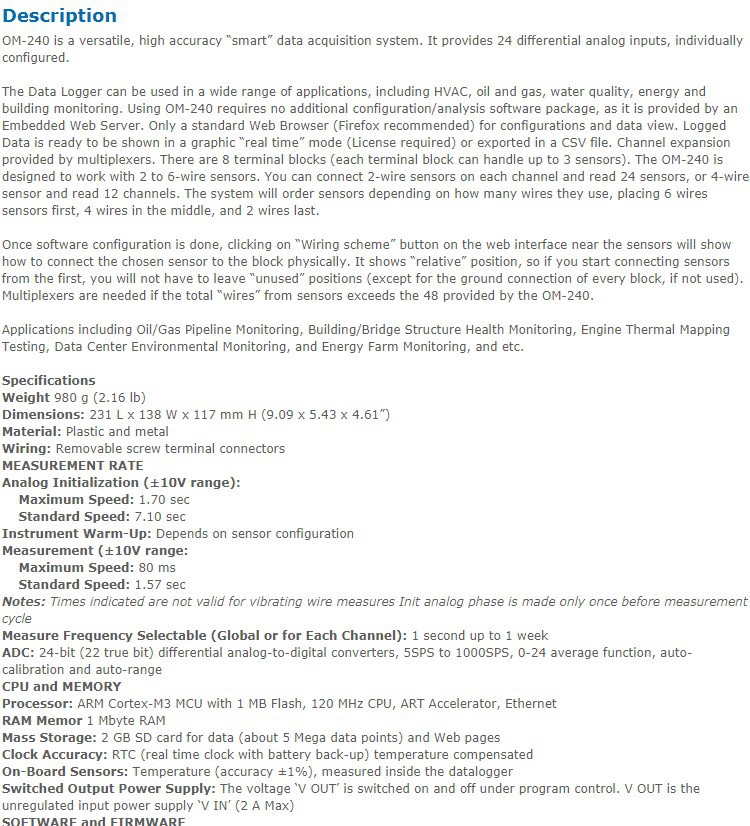 Description

OM-240 is a versatile, high accuracy “smart” data acquisition system. It provides 24 differential analog inputs, individually configured.

The Data Logger can be used in a wide range of applications, including HVAC, oil and gas, water quality, energy and building monitoring. Using OM-240 requires no additional configuration/analysis software package, as it is provided by an Embedded Web Server. Only a standard Web Browser (Firefox recommended) for configurations and data view. Logged Data is ready to be shown in a graphic “real time” mode (License required) or exported in a CSV file. Channel expansion provided by multiplexers. There are 8 terminal blocks (each terminal block can handle up to 3 sensors). The OM-240 is designed to work with 2 to 6-wire sensors. You can connect 2-wire sensors on each channel and read 24 sensors, or 4-wire sensor and read 12 channels. The system will order sensors depending on how many wires they use, placing 6 wires sensors first, 4 wires in the middle, and 2 wires last.

Once software configuration is done, clicking on “Wiring scheme” button on the web interface near the sensors will show how to connect the chosen sensor to the block physically. It shows “relative” position, so if you start connecting sensors from the first, you will not have to leave “unused” positions (except for the ground connection of every block, if not used). Multiplexers are needed if the total “wires” from sensors exceeds the 48 provided by the OM-240.

Applications including Oil/Gas Pipeline Monitoring, Building/Bridge Structure Health Monitoring, Engine Thermal Mapping Testing, Data Center Environmental Monitoring, and Energy Farm Monitoring, and etc.

Specifications
Weight 980 g (2.16 lb)
Dimensions: 231 L x 138 W x 117 mm H (9.09 x 5.43 x 4.61”)
Material: Plastic and metal
Wiring: Removable screw terminal connectors
MEASUREMENT RATE
Analog Initialization (±10V range):
Maximum Speed: 1.70 sec
Standard Speed: 7.10 sec
Instrument Warm-Up: Depends on sensor configuration
Measurement (±10V range:
Maximum Speed: 80 ms
Standard Speed: 1.57 sec
Notes: Times indicated are not valid for vibrating wire measures Init analog phase is made only once before measurement cycle
Measure Frequency Selectable (Global or for Each Channel): 1 second up to 1 week
ADC: 24-bit (22 true bit) differential analog-to-digital converters, 5SPS to 1000SPS, 0-24 average function, auto-calibration and auto-range
CPU and MEMORY
Processor: ARM Cortex-M3 MCU with 1 MB Flash, 120 MHz CPU, ART Accelerator, Ethernet
RAM Memor 1 Mbyte RAM
Mass Storage: 2 GB SD card for data (about 5 Mega data points) and Web pages
Clock Accuracy: RTC (real time clock with battery back-up) temperature compensated
On-Board Sensors: Temperature (accuracy ±1%), measured inside the datalogger
Switched Output Power Supply: The voltage ‘V OUT’ is switched on and off under program control. V OUT is the unregulated input power supply ‘V IN’ (2 A Max)
SOFTWARE and FIRMWARE